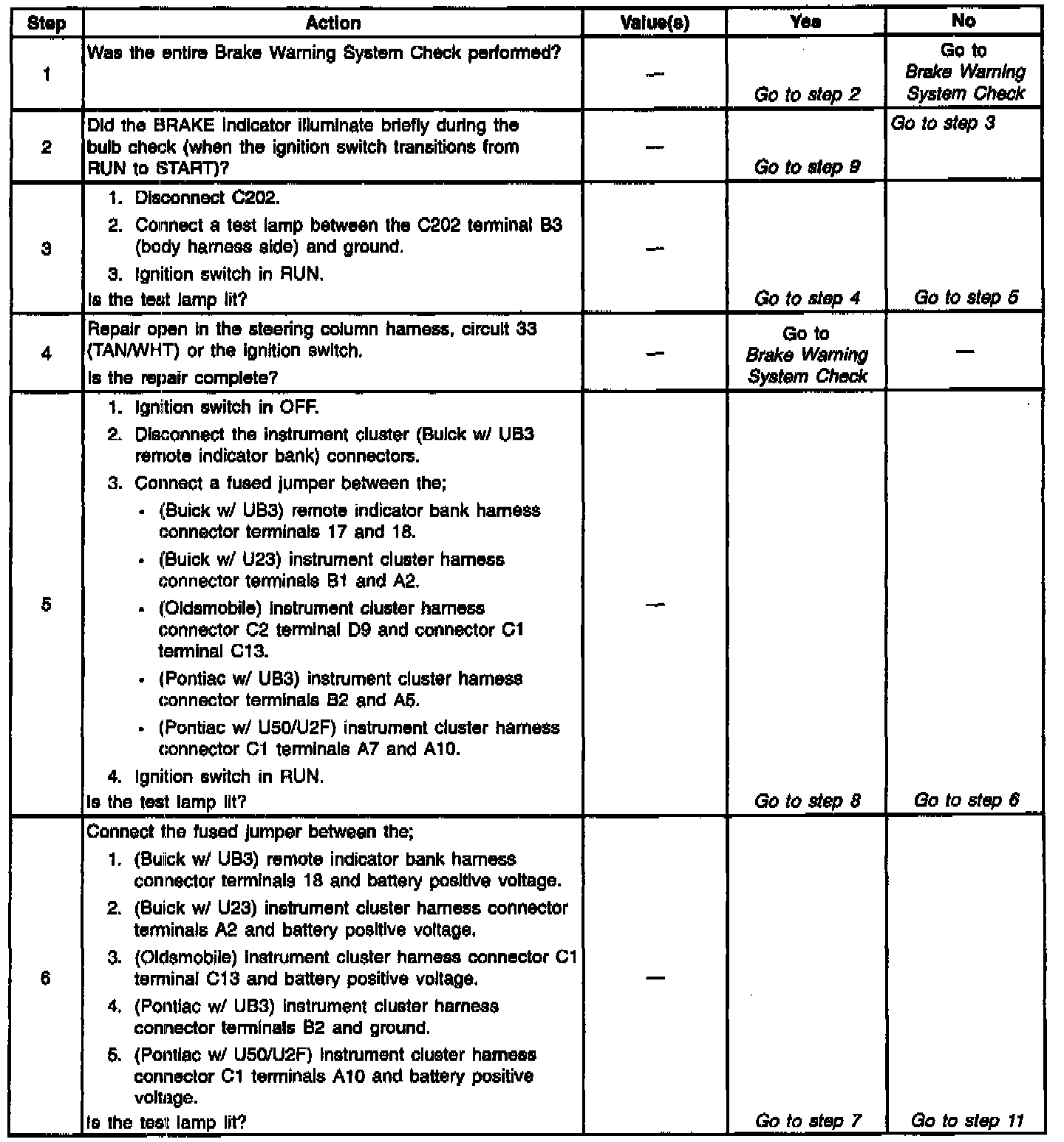 | Step | Action | Value(s) | Yes | No |
|---|---|---|---|---|
| 1 | Was the entire Brake Warning System Check performed? | — | Go to step 2 | Go to Brake Warning System Check |
| 2 | Did the BRAKE indicator illuminate briefly during the bulb check (when the ignition switch transitions from RUN to START)? | — | Go to step 9 | Go to step 3 |
| 3 | 1. Disconnect C202. 2. Connect a test lamp between the C202 terminal B3 (body harness side) and ground. 3. Ignition switch in RUN. Is the test lamp lit? | — | Go to step 4 | Go to step 5 |
| 4 | Repair open in the steering column harness, circuit 33 (TAN/WHT) or the ignition switch. Is the repair complete? | — | Go to Brake Warning System Check | — |
| 5 | 1. Ignition switch in OFF. 2. Disconnect the instrument cluster (Buick w/ UB3 remote indicator bank) connectors. 3. Connect a fused jumper between the; • (Buick w/ UB3) remote indicator bank harness connector terminals 17 and 18. • (Buick w/ U23) instrument cluster harness connector terminals B1 and A2. • (Oldsmobile) instrument cluster harness connector C2 terminal D9 and connector C1 terminal C13. • (Pontiac w/ UB3) instrument cluster harness connector terminals B2 and A5. • (Pontiac w/ U50/U2F) instrument cluster harness connector C1 terminals A7 and A10. 4. Ignition switch in RUN. Is the test lamp lit? | — | Go to step 8 | Go to step 6 |
| 6 | Connect the fused jumper between the; 1. (Buick w/ UB3) remote indicator bank harness connector terminals 18 and battery positive voltage. 2. (Buick w/ U23) instrument cluster harness connector terminals A2 and battery positive voltage. 3. (Oldsmobile) instrument cluster harness connector C1 terminal C13 and battery positive voltage. 4. (Pontiac w/ UB3) instrument cluster harness connector terminals B2 and ground. 5. (Pontiac w/ U50/U2F) instrument cluster harness connector C1 terminals A10 and battery positive voltage. Is the test lamp lit? | — | Go to step 7 | Go to step 11 |